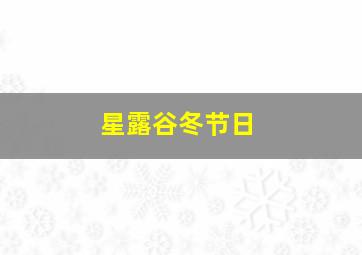 星露谷冬节日